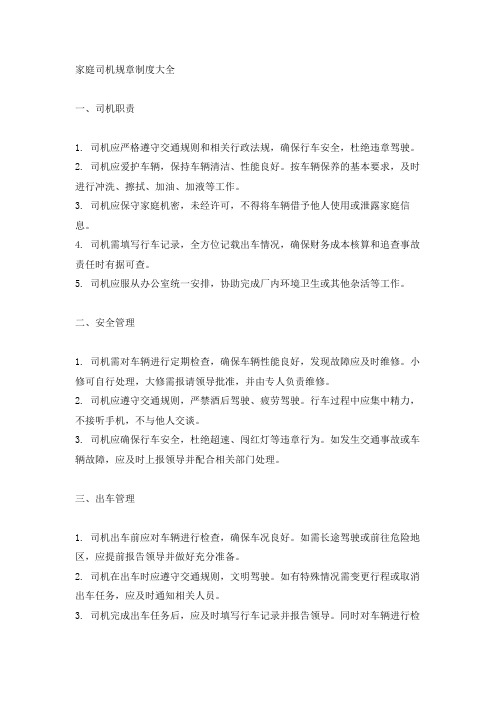 家庭司机规章制度大全

一、司机职责

1. 司机应严格遵守交通规则和相关行政法规，确保行车安全，杜绝违章驾驶。
2. 司机应爱护车辆，保持车辆清洁、性能良好。按车辆保养的基本要求，及时进行冲洗、擦拭、加油、加液等工作。
3. 司机应保守家庭机密，未经许可，不得将车辆借予他人使用或泄露家庭信息。
4. 司机需填写行车记录，全方位记载出车情况，确保财务成本核算和追查事故责任时有据可查。
5. 司机应服从办公室统一安排，协助完成厂内环境卫生或其他杂活等工作。

二、安全管理

1. 司机需对车辆进行定期检查，确保车辆性能良好，发现故障应及时维修。小修可自行处理，大修需报请领导批准，并由专人负责维修。
2. 司机应遵守交通规则，严禁酒后驾驶、疲劳驾驶。行车过程中应集中精力，不接听手机，不与他人交谈。
3. 司机应确保行车安全，杜绝超速、闯红灯等违章行为。如发生交通事故或车辆故障，应及时上报领导并配合相关部门处理。

三、出车管理

1. 司机出车前应对车辆进行检查，确保车况良好。如需长途驾驶或前往危险地区，应提前报告领导并做好充分准备。
2. 司机在出车时应遵守交通规则，文明驾驶。如有特殊情况需变更行程或取消出车任务，应及时通知相关人员。
3. 司机完成出车任务后，应及时填写行车记录并报告领导。同时对车辆进行检